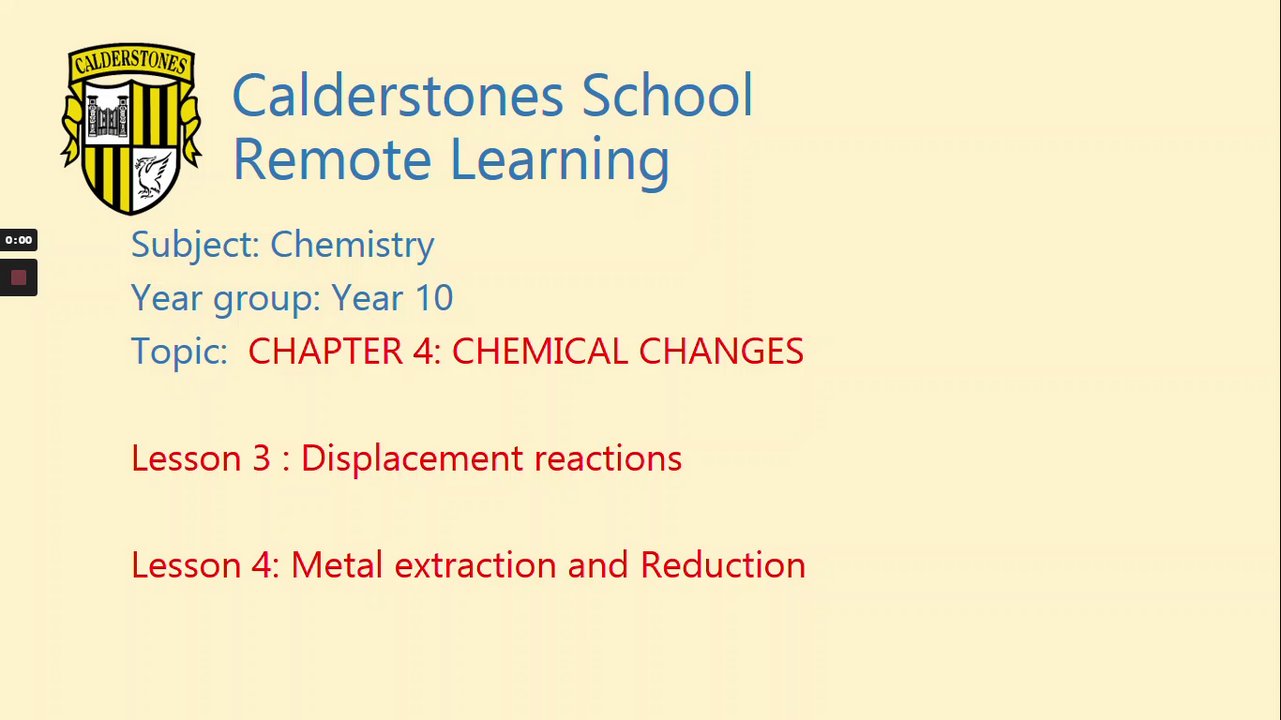 CALDERSTONES

Calderstones School
Remote Learning

0:00

Subject: Chemistry

Year group: Year 10

Topic: CHAPTER 4: CHEMICAL CHANGES

Lesson 3 : Displacement reactions

Lesson 4: Metal extraction and Reduction